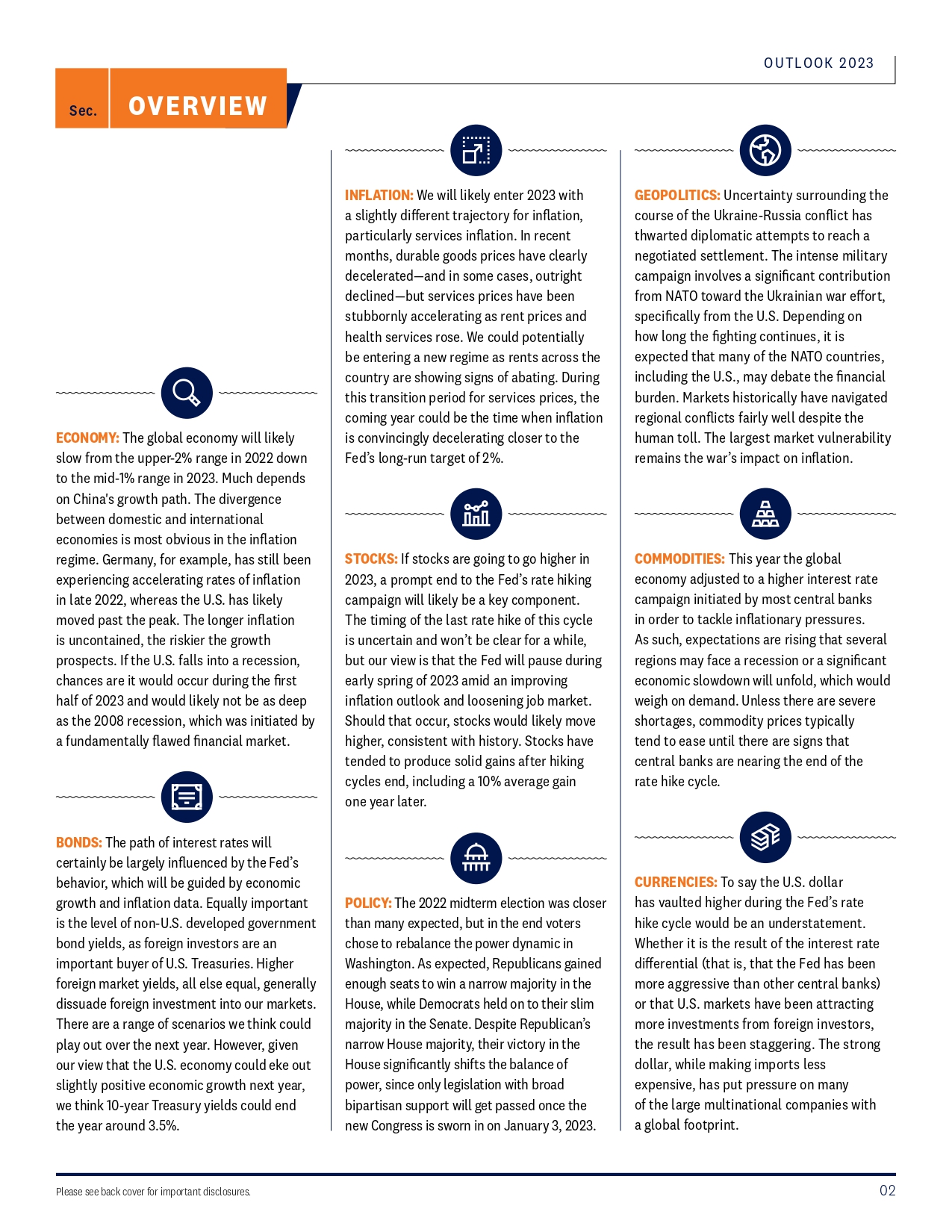 OUTLOOK 2023

Sec. OVERVIEW

ECONOMY: The global economy will likely slow from the upper-2% range in 2022 down to the mid-1% range in 2023. Much depends on China's growth path. The divergence between domestic and international economies is most obvious in the inflation regime. Germany, for example, has still been experiencing accelerating rates of inflation in late 2022, whereas the U.S. has likely moved past the peak. The longer inflation is uncontained, the riskier the growth prospects. If the U.S. falls into a recession, chances are it would occur during the first half of 2023 and would likely not be as deep as the 2008 recession, which was initiated by a fundamentally flawed financial market.

BONDS: The path of interest rates will certainly be largely influenced by the Fed's behavior, which will be guided by economic growth and inflation data. Equally important is the level of non-U.S. developed government bond yields, as foreign investors are an important buyer of U.S. Treasuries. Higher foreign market yields, all else equal, generally dissuade foreign investment into our markets. There are a range of scenarios we think could play out over the next year. However, given our view that the U.S. economy could eke out slightly positive economic growth next year, we think 10-year Treasury yields could end the year around 3.5%.

INFLATION: We will likely enter 2023 with a slightly different trajectory for inflation, particularly services inflation. In recent months, durable goods prices have clearly decelerated—and in some cases, outright declined—but services prices have been stubbornly accelerating as rent prices and health services rose. We could potentially be entering a new regime as rents across the country are showing signs of abating. During this transition period for services prices, the coming year could be the time when inflation is convincingly decelerating closer to the Fed's long-run target of 2%.

STOCKS: If stocks are going to go higher in 2023, a prompt end to the Fed's rate hiking campaign will likely be a key component. The timing of the last rate hike of this cycle is uncertain and won't be clear for a while, but our view is that the Fed will pause during early spring of 2023 amid an improving inflation outlook and loosening job market. Should that occur, stocks would likely move higher, consistent with history. Stocks have tended to produce solid gains after hiking cycles end, including a 10% average gain one year later.

POLICY: The 2022 midterm election was closer than many expected, but in the end voters chose to rebalance the power dynamic in Washington. As expected, Republicans gained enough seats to win a narrow majority in the House, while Democrats held on to their slim majority in the Senate. Despite Republican's narrow House majority, their victory in the House significantly shifts the balance of power, since only legislation with broad bipartisan support will get passed once the new Congress is sworn in on January 3, 2023.

GEOPOLITICS: Uncertainty surrounding the course of the Ukraine-Russia conflict has thwarted diplomatic attempts to reach a negotiated settlement. The intense military campaign involves a significant contribution from NATO toward the Ukrainian war effort, specifically from the U.S. Depending on how long the fighting continues, it is expected that many of the NATO countries, including the U.S., may debate the financial burden. Markets historically have navigated regional conflicts fairly well despite the human toll. The largest market vulnerability remains the war's impact on inflation.

COMMODITIES: This year the global economy adjusted to a higher interest rate campaign initiated by most central banks in order to tackle inflationary pressures. As such, expectations are rising that several regions may face a recession or a significant economic slowdown will unfold, which would weigh on demand. Unless there are severe shortages, commodity prices typically tend to ease until there are signs that central banks are nearing the end of the rate hike cycle.

CURRENCIES: To say the U.S. dollar has vaulted higher during the Fed's rate hike cycle would be an understatement. Whether it is the result of the interest rate differential (that is, that the Fed has been more aggressive than other central banks) or that U.S. markets have been attracting more investments from foreign investors, the result has been staggering. The strong dollar, while making imports less expensive, has put pressure on many of the large multinational companies with a global footprint.

Please see back cover for important disclosures.

02